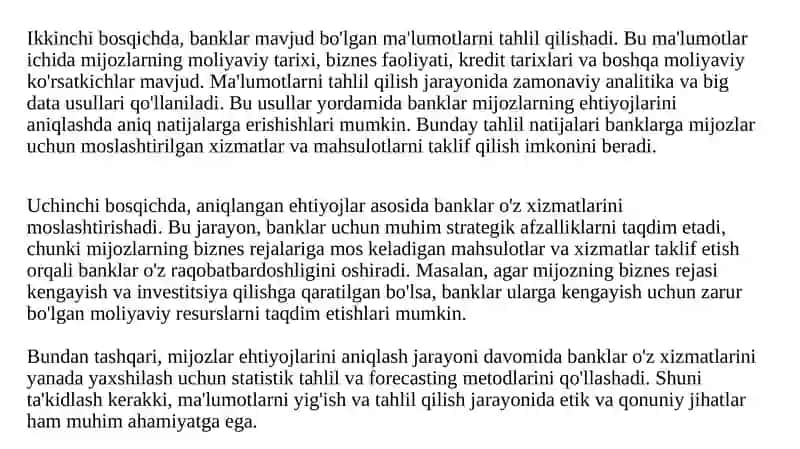 Ikkinchi bosqichda, banklar mavjud bo'lgan ma'lumotlarni tahlil qilishadi. Bu ma'lumotlar ichida mijozlarning moliyaviy tarixi, biznes faoliyati, kredit tarixlari va boshqa moliyaviy ko'rsatkichlar mavjud. Ma'lumotlarni tahlil qilish jarayonida zamonaviy analitika va big data usullari qo'llaniladi. Bu usullar yordamida banklar mijozlarning ehtiyojlarini aniqlashda aniq natijalarga erishishlari mumkin. Bunday tahlil natijalari banklarga mijozlar uchun moslashtirilgan xizmatlar va mahsulotlarni taklif qilish imkonini beradi.

Uchinchi bosqichda, aniqlangan ehtiyojlar asosida banklar o'z xizmatlarini moslashtirishadi. Bu jarayon, banklar uchun muhim strategik afzalliklarni taqdim etadi, chunki mijozlarning biznes rejalariga mos keladigan mahsulotlar va xizmatlar taklif etish orqali banklar o'z raqobatbardoshligini oshiradi. Masalan, agar mijozning biznes rejasi kengayish va investitsiya qilishga qaratilgan bo'lsa, banklar ularga kengayish uchun zarur bo'lgan moliyaviy resurslarni taqdim etishlari mumkin.

Bundan tashqari, mijozlar ehtiyojlarini aniqlash jarayoni davomida banklar o'z xizmatlarini yanada yaxshilash uchun statistik tahlil va forecasting metodlarini qo'llashadi. Shuni ta'kidlash kerakki, ma'lumotlarni yig'ish va tahlil qilish jarayonida etik va qonuniy jihatlar ham muhim ahamiyatga ega.